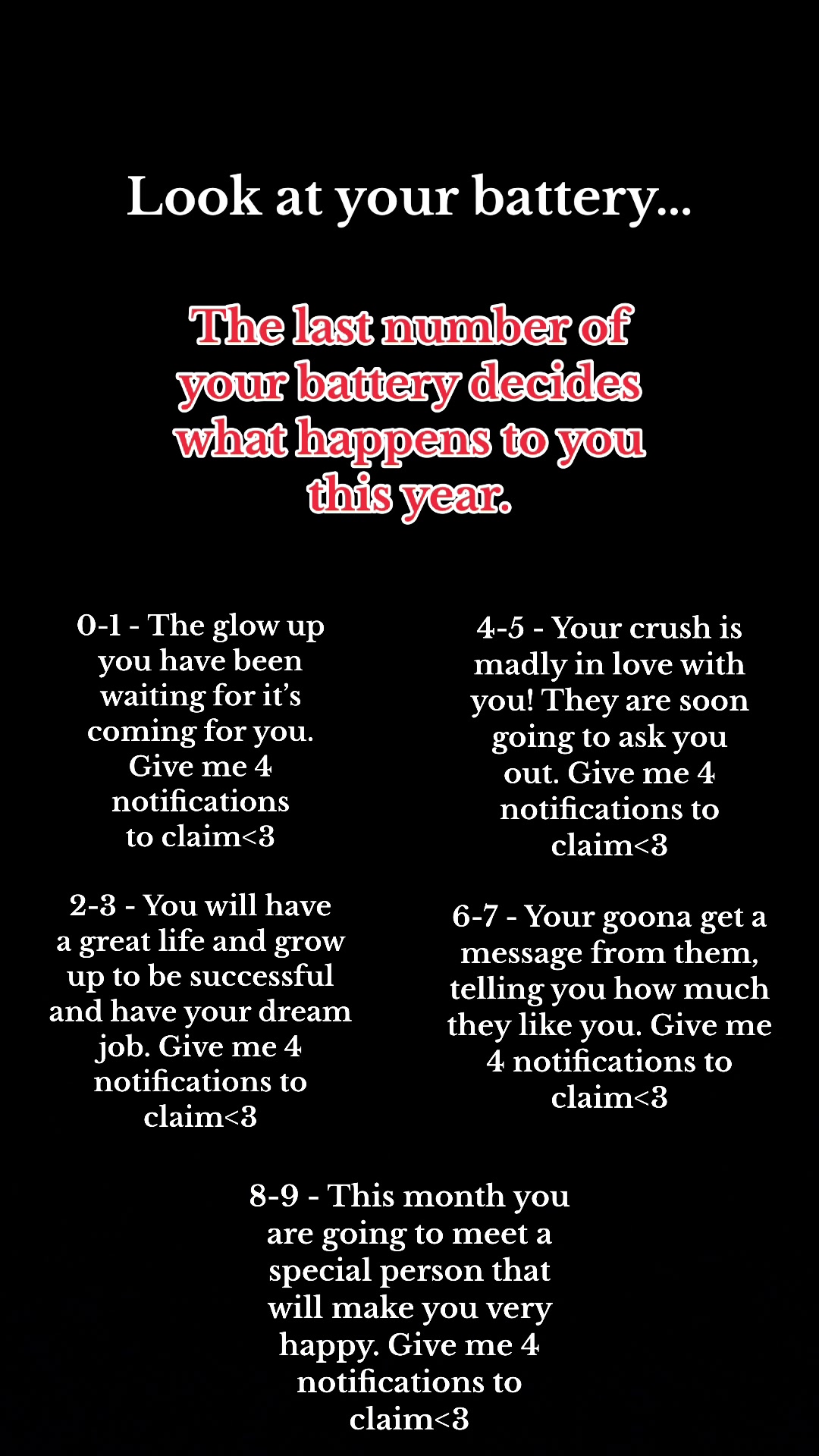 Look at your battery...

The last number of your battery decides what happens to you this year.

0-1 - The glow up you have been waiting for it's coming for you. Give me 4 notifications to claim<3

2-3 - You will have a great life and grow up to be successful and have your dream job. Give me 4 notifications to claim<3

4-5 - Your crush is madly in love with you! They are soon going to ask you out. Give me 4 notifications to claim<3

6-7 - Your goona get a message from them, telling you how much they like you. Give me 4 notifications to claim<3

8-9 - This month you are going to meet a special person that will make you very happy. Give me 4 notifications to claim<3